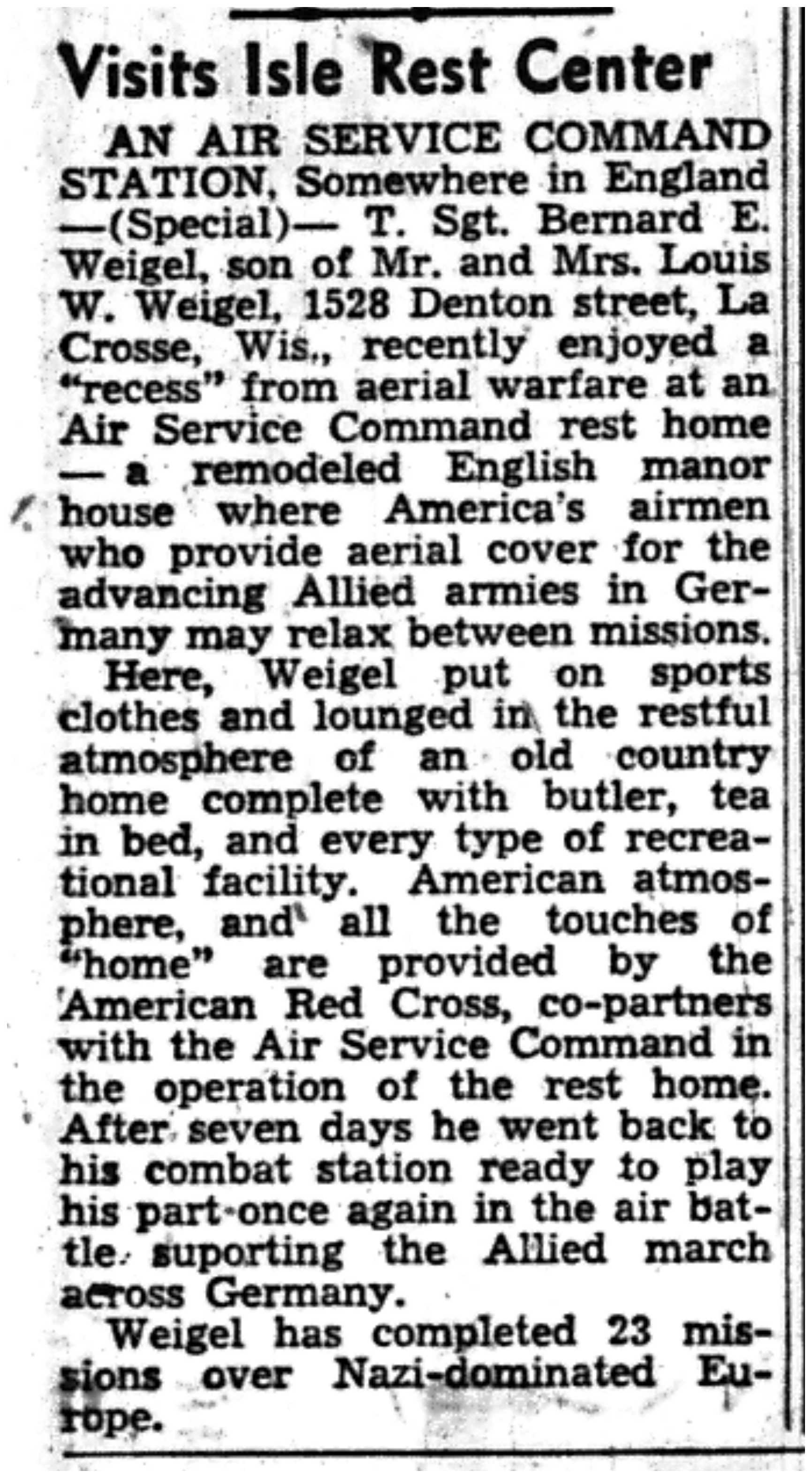 Visits Isle Rest Center

AN AIR SERVICE COMMAND STATION, Somewhere in England —(Special)— T. Sgt. Bernard E. Weigel, son of Mr. and Mrs. Louis W. Weigel, 1528 Denton street, La Crosse, Wis., recently enjoyed a "recess" from aerial warfare at an Air Service Command rest home — a remodeled English manor house where America's airmen who provide aerial cover for the advancing Allied armies in Germany may relax between missions.

Here, Weigel put on sports clothes and lounged in the restful atmosphere of an old country home complete with butler, tea in bed, and every type of recreational facility. American atmosphere, and all the touches of "home" are provided by the American Red Cross, co-partners with the Air Service Command in the operation of the rest home. After seven days he went back to his combat station ready to play his part once again in the air battle suporting the Allied march across Germany.

Weigel has completed 23 missions over Nazi-dominated Europe.